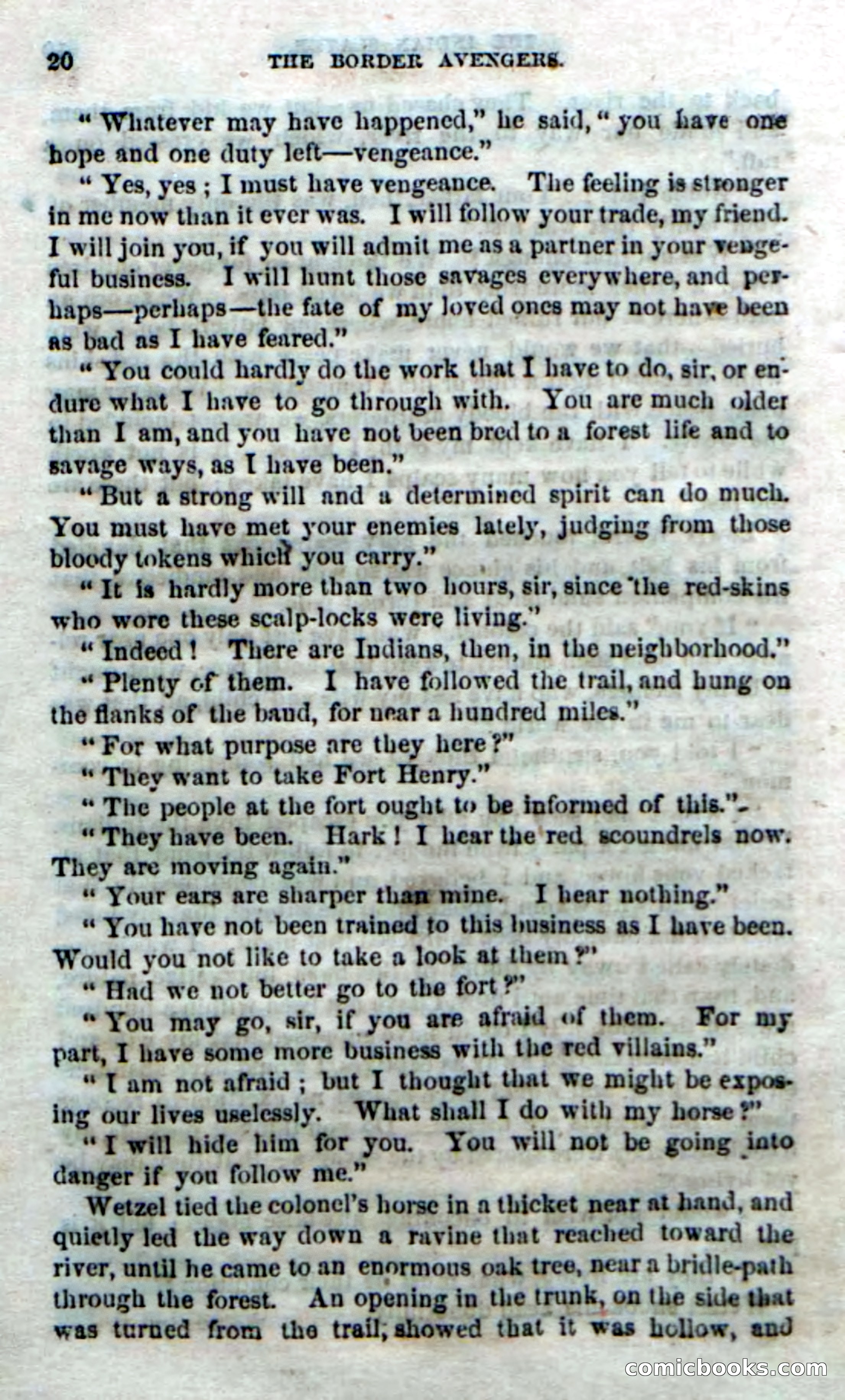 20 THE BORDER AVENGERS.

"Whatever may have happened," he said, "you have one hope and one duty left—vengeance."

"Yes, yes; I must have vengeance. The feeling is stronger in me now than it ever was. I will follow your trade, my friend. I will join you, if you will admit me as a partner in your vengeful business. I will hunt those savages everywhere, and perhaps—perhaps—the fate of my loved ones may not have been as bad as I have feared."

"You could hardly do the work that I have to do, sir, or endure what I have to go through with. You are much older than I am, and you have not been bred to a forest life and to savage ways, as I have been."

"But a strong will and a determined spirit can do much. You must have met your enemies lately, judging from those bloody tokens which you carry."

"It is hardly more than two hours, sir, since the red-skins who wore these scalp-locks were living."

"Indeed! There are Indians, then, in the neighborhood."

"Plenty of them. I have followed the trail, and hung on the flanks of the band, for near a hundred miles."

"For what purpose are they here?"

"They want to take Fort Henry."

"The people at the fort ought to be informed of this."

"They have been. Hark! I hear the red scoundrels now. They are moving again."

"Your ears are sharper than mine. I hear nothing."

"You have not been trained to this business as I have been. Would you not like to take a look at them?"

"Had we not better go to the fort?"

"You may go, sir, if you are afraid of them. For my part, I have some more business with the red villains."

"I am not afraid; but I thought that we might be exposing our lives uselessly. What shall I do with my horse?"

"I will hide him for you. You will not be going into danger if you follow me."

Wetzel tied the colonel's horse in a thicket near at hand, and quietly led the way down a ravine that reached toward the river, until he came to an enormous oak tree, near a bridle-path through the forest. An opening in the trunk, on the side that was turned from the trail, showed that it was hollow, and

comicbooks.com